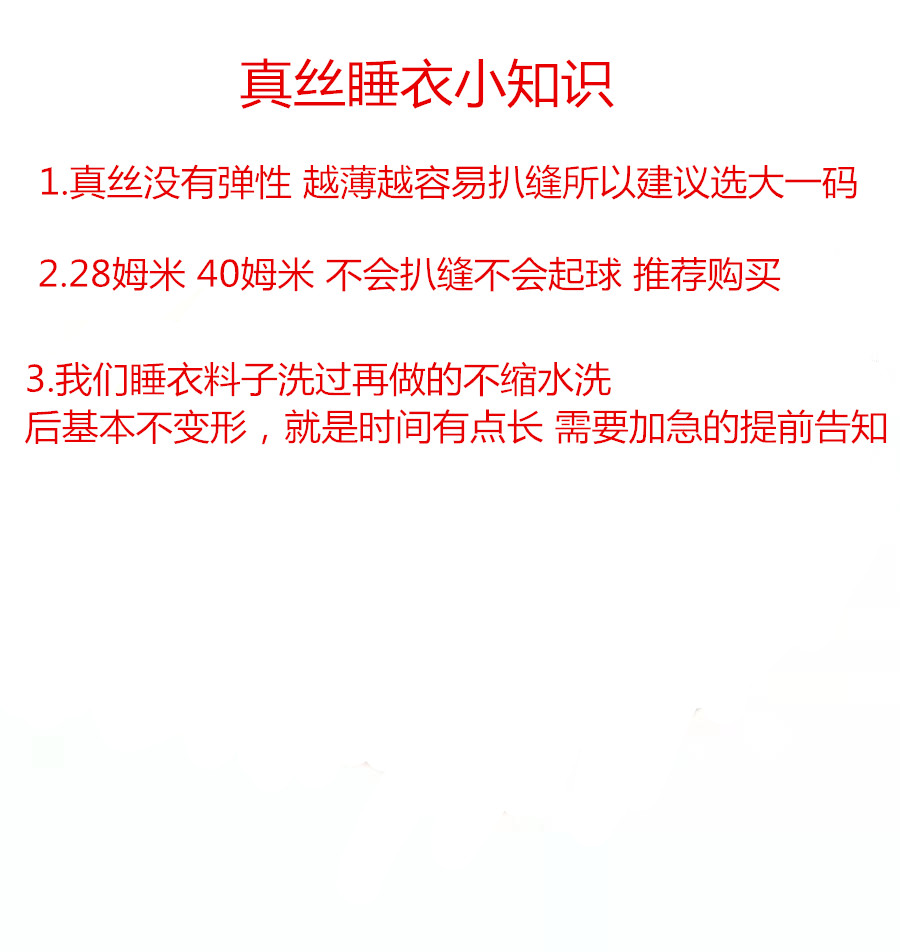 真丝睡衣小知识

1.真丝没有弹性 越薄越容易扒缝所以建议选大一码

2.28姆米 40姆米 不会扒缝不会起球 推荐购买

3.我们睡衣料子洗过再做的不缩水洗后基本不变形，就是时间有点长 需要加急的提前告知